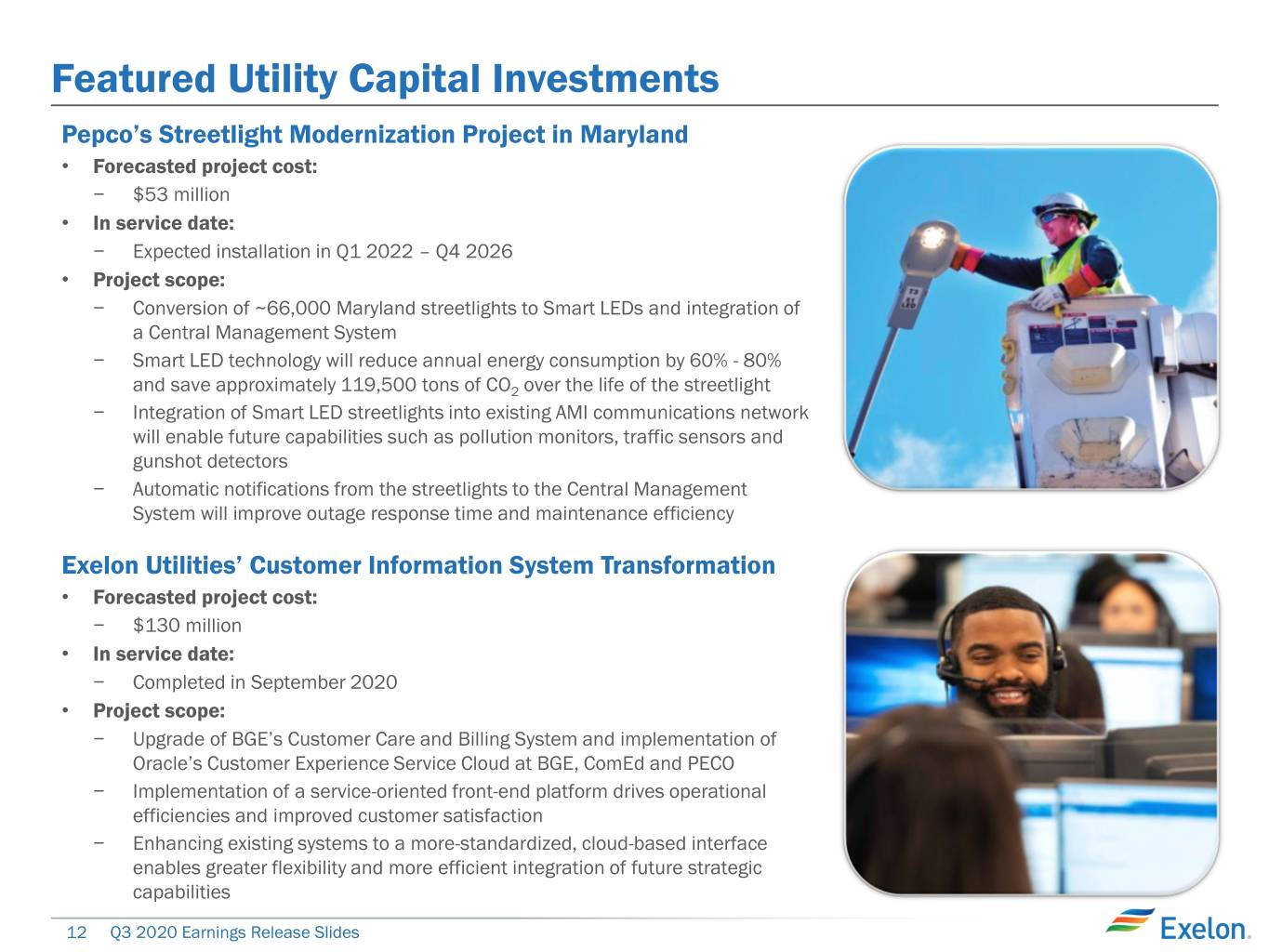 Featured Utility Capital Investments

Pepco's Streetlight Modernization Project in Maryland

• Forecasted project cost:
- $53 million
• In service date:
- Expected installation in Q1 2022 – Q4 2026
• Project scope:
- Conversion of ~66,000 Maryland streetlights to Smart LEDs and integration of a Central Management System
- Smart LED technology will reduce annual energy consumption by 60% - 80% and save approximately 119,500 tons of $CO_2$ over the life of the streetlight
- Integration of Smart LED streetlights into existing AMI communications network will enable future capabilities such as pollution monitors, traffic sensors and gunshot detectors
- Automatic notifications from the streetlights to the Central Management System will improve outage response time and maintenance efficiency

Exelon Utilities' Customer Information System Transformation

• Forecasted project cost:
- $130 million
• In service date:
- Completed in September 2020
• Project scope:
- Upgrade of BGE's Customer Care and Billing System and implementation of Oracle's Customer Experience Service Cloud at BGE, ComEd and PECO
- Implementation of a service-oriented front-end platform drives operational efficiencies and improved customer satisfaction
- Enhancing existing systems to a more-standardized, cloud-based interface enables greater flexibility and more efficient integration of future strategic capabilities

12 Q3 2020 Earnings Release Slides

Exelon.